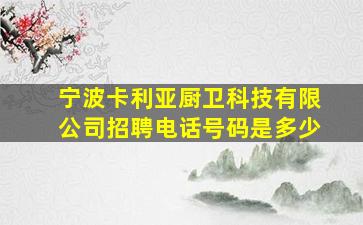 宁波卡利亚厨卫科技有限公司招聘电话号码是多少